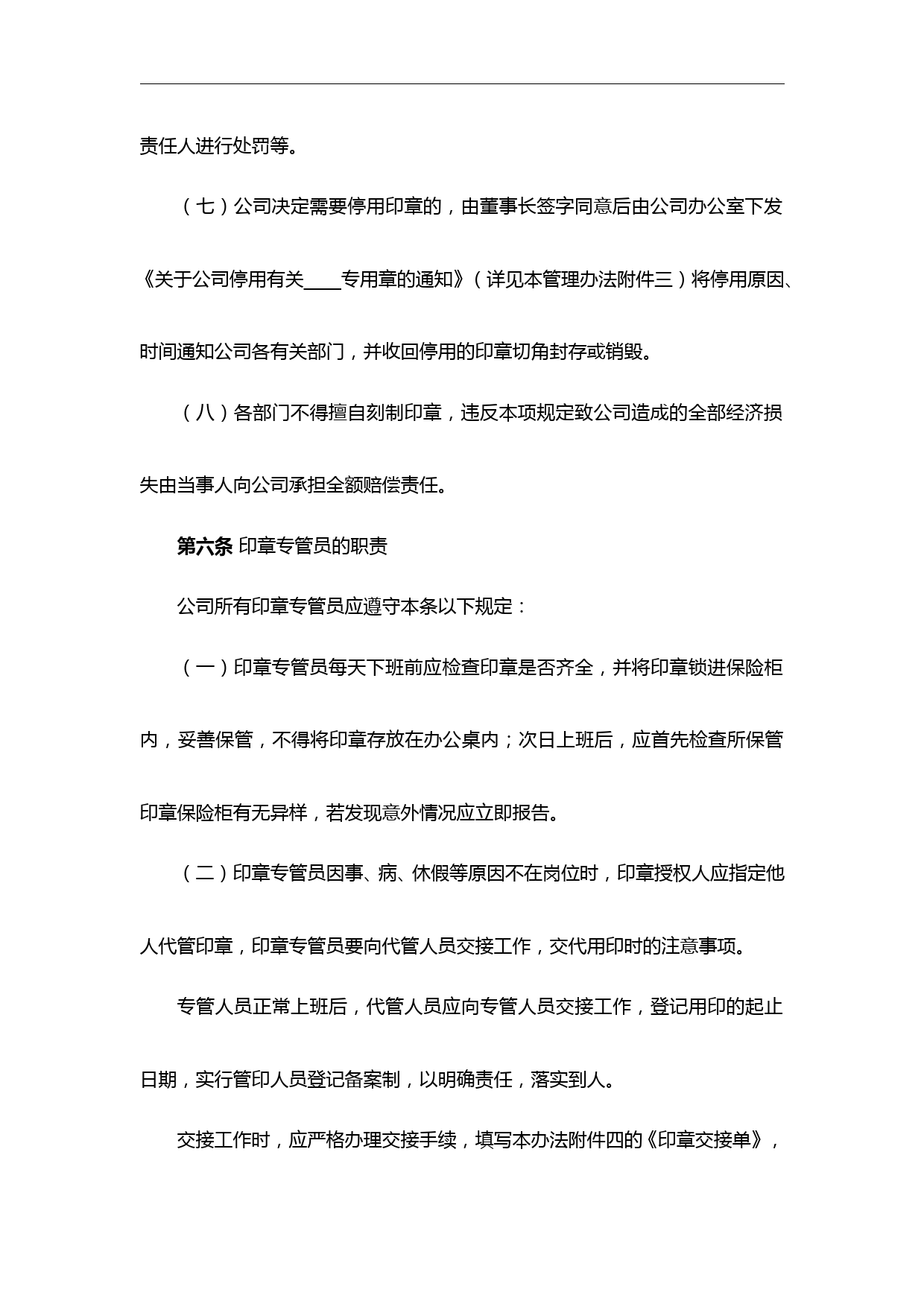 责任人进行处罚等。

（七）公司决定需要停用印章的，由董事长签字同意后由公司办公室下发《关于公司停用有关____专用章的通知》（详见本管理办法附件三）将停用原因、时间通知公司各有关部门，并收回停用的印章切角封存或销毁。

（八）各部门不得擅自刻制印章，违反本项规定致公司造成的全部经济损失由当事人向公司承担全额赔偿责任。

第六条 印章专管员的职责

公司所有印章专管员应遵守本条以下规定：

（一）印章专管员每天下班前应检查印章是否齐全，并将印章锁进保险柜内，妥善保管，不得将印章存放在办公桌内；次日上班后，应首先检查所保管印章保险柜有无异样，若发现意外情况应立即报告。

（二）印章专管员因事、病、休假等原因不在岗位时，印章授权人应指定他人代管印章，印章专管员要向代管人员交接工作，交代用印时的注意事项。

专管人员正常上班后，代管人员应向专管人员交接工作，登记用印的起止日期，实行管印人员登记备案制，以明确责任，落实到人。

交接工作时，应严格办理交接手续，填写本办法附件四的《印章交接单》，